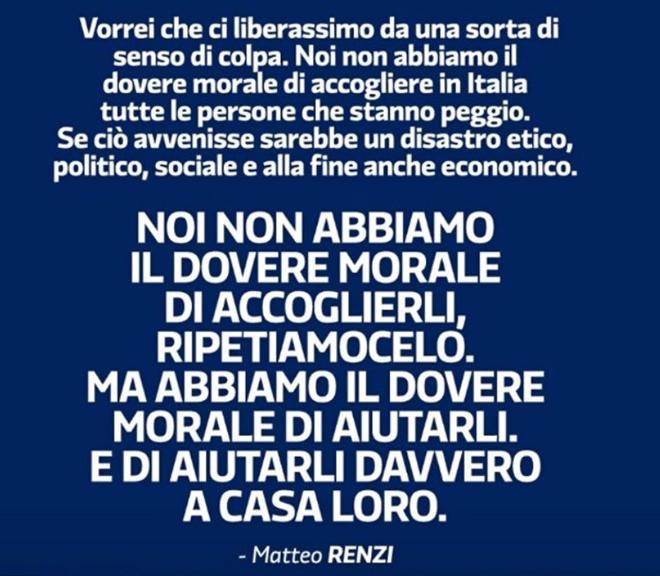 Vorrei che ci liberassimo da una sorta di senso di colpa. Noi non abbiamo il dovere morale di accogliere in Italia tutte le persone che stanno peggio. Se ciò avvenisse sarebbe un disastro etico, politico, sociale e alla fine anche economico.

NOI NON ABBIAMO IL DOVERE MORALE DI ACCOGLIERLI, RIPETIAMOCELO. MA ABBIAMO IL DOVERE MORALE DI AIUTARLI. E DI AIUTARLI DAVVERO A CASA LORO.

- Matteo RENZI